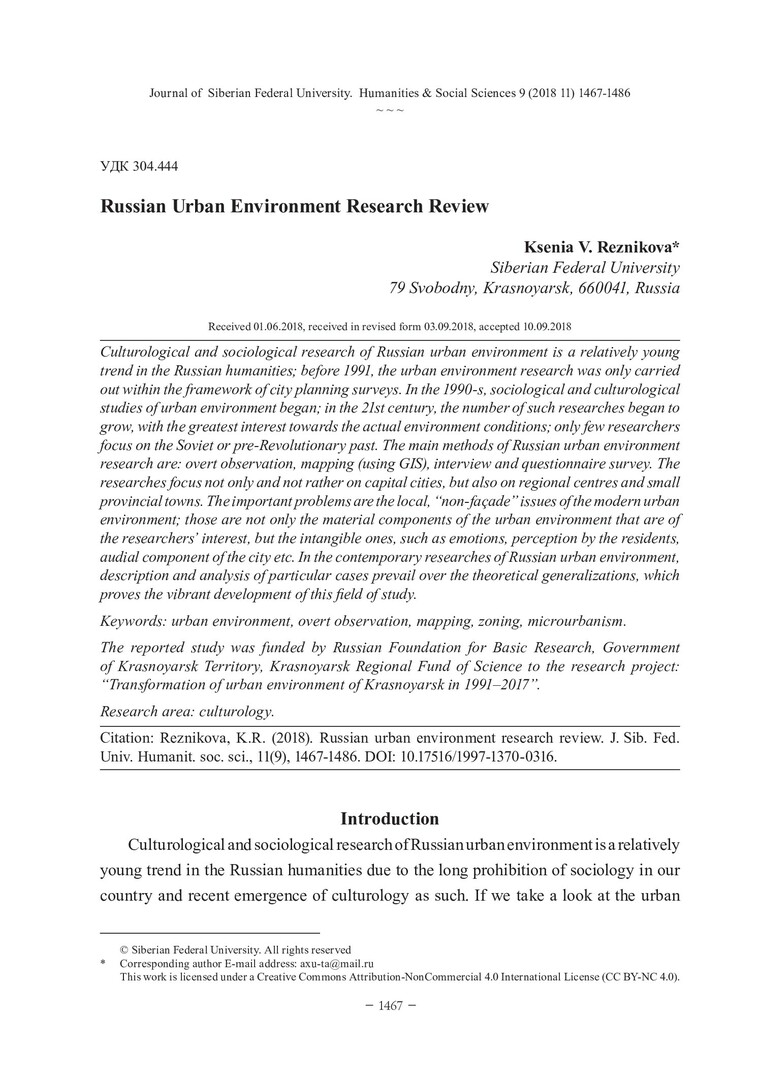 Journal of Siberian Federal University. Humanities & Social Sciences 9 (2018 11) 1467-1486
~ ~ ~

УДК 304.444

Russian Urban Environment Research Review

Ksenia V. Reznikova*
Siberian Federal University
79 Svobodny, Krasnoyarsk, 660041, Russia

Received 01.06.2018, received in revised form 03.09.2018, accepted 10.09.2018

Culturological and sociological research of Russian urban environment is a relatively young trend in the Russian humanities; before 1991, the urban environment research was only carried out within the framework of city planning surveys. In the 1990-s, sociological and culturological studies of urban environment began; in the 21st century, the number of such researches began to grow, with the greatest interest towards the actual environment conditions; only few researchers focus on the Soviet or pre-Revolutionary past. The main methods of Russian urban environment research are: overt observation, mapping (using GIS), interview and questionnaire survey. The researches focus not only and not rather on capital cities, but also on regional centres and small provincial towns. The important problems are the local, "non-façade" issues of the modern urban environment; those are not only the material components of the urban environment that are of the researchers' interest, but the intangible ones, such as emotions, perception by the residents, audial component of the city etc. In the contemporary researches of Russian urban environment, description and analysis of particular cases prevail over the theoretical generalizations, which proves the vibrant development of this field of study.

Keywords: urban environment, overt observation, mapping, zoning, microurbanism.

The reported study was funded by Russian Foundation for Basic Research, Government of Krasnoyarsk Territory, Krasnoyarsk Regional Fund of Science to the research project: "Transformation of urban environment of Krasnoyarsk in 1991–2017".

Research area: culturology.

Citation: Reznikova, K.R. (2018). Russian urban environment research review. J. Sib. Fed. Univ. Humanit. soc. sci., 11(9), 1467-1486. DOI: 10.17516/1997-1370-0316.

Introduction

Culturological and sociological research of Russian urban environment is a relatively young trend in the Russian humanities due to the long prohibition of sociology in our country and recent emergence of culturology as such. If we take a look at the urban

© Siberian Federal University. All rights reserved
* Corresponding author E-mail address: axu-ta@mail.ru
This work is licensed under a Creative Commons Attribution-NonCommercial 4.0 International License (CC BY-NC 4.0).

– 1467 –